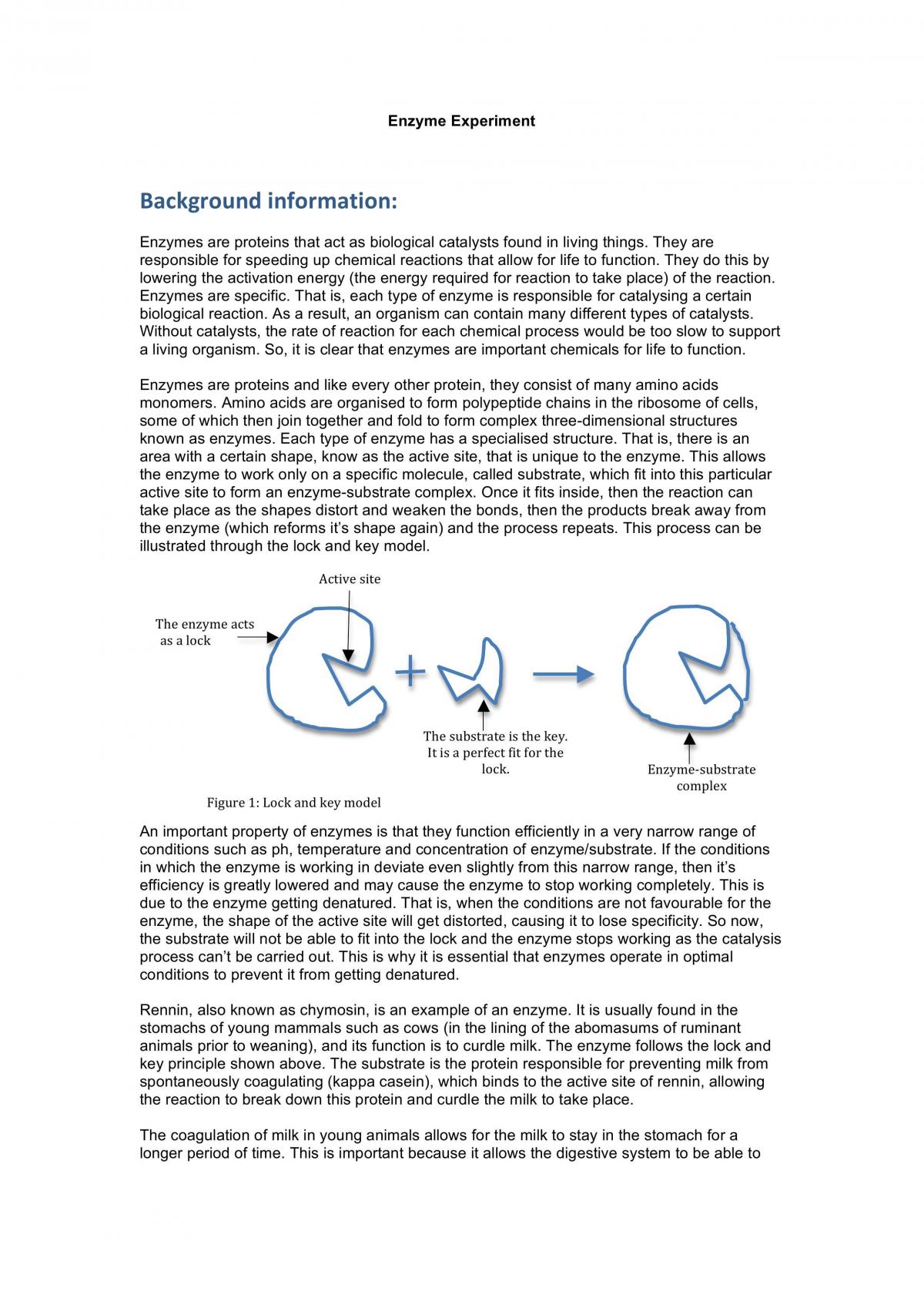 Enzyme Experiment

Background information:

Enzymes are proteins that act as biological catalysts found in living things. They are responsible for speeding up chemical reactions that allow for life to function. They do this by lowering the activation energy (the energy required for reaction to take place) of the reaction. Enzymes are specific. That is, each type of enzyme is responsible for catalysing a certain biological reaction. As a result, an organism can contain many different types of catalysts. Without catalysts, the rate of reaction for each chemical process would be too slow to support a living organism. So, it is clear that enzymes are important chemicals for life to function.

Enzymes are proteins and like every other protein, they consist of many amino acids monomers. Amino acids are organised to form polypeptide chains in the ribosome of cells, some of which then join together and fold to form complex three-dimensional structures known as enzymes. Each type of enzyme has a specialised structure. That is, there is an area with a certain shape, know as the active site, that is unique to the enzyme. This allows the enzyme to work only on a specific molecule, called substrate, which fit into this particular active site to form an enzyme-substrate complex. Once it fits inside, then the reaction can take place as the shapes distort and weaken the bonds, then the products break away from the enzyme (which reforms it's shape again) and the process repeats. This process can be illustrated through the lock and key model.

Active site

The enzyme acts as a lock

The substrate is the key. It is a perfect fit for the lock.

Enzyme-substrate complex

Figure 1: Lock and key model

An important property of enzymes is that they function efficiently in a very narrow range of conditions such as ph, temperature and concentration of enzyme/substrate. If the conditions in which the enzyme is working in deviate even slightly from this narrow range, then it's efficiency is greatly lowered and may cause the enzyme to stop working completely. This is due to the enzyme getting denatured. That is, when the conditions are not favourable for the enzyme, the shape of the active site will get distorted, causing it to lose specificity. So now, the substrate will not be able to fit into the lock and the enzyme stops working as the catalysis process can't be carried out. This is why it is essential that enzymes operate in optimal conditions to prevent it from getting denatured.

Rennin, also known as chymosin, is an example of an enzyme. It is usually found in the stomachs of young mammals such as cows (in the lining of the abomasums of ruminant animals prior to weaning), and its function is to curdle milk. The enzyme follows the lock and key principle shown above. The substrate is the protein responsible for preventing milk from spontaneously coagulating (kappa casein), which binds to the active site of rennin, allowing the reaction to break down this protein and curdle the milk to take place.

The coagulation of milk in young animals allows for the milk to stay in the stomach for a longer period of time. This is important because it allows the digestive system to be able to